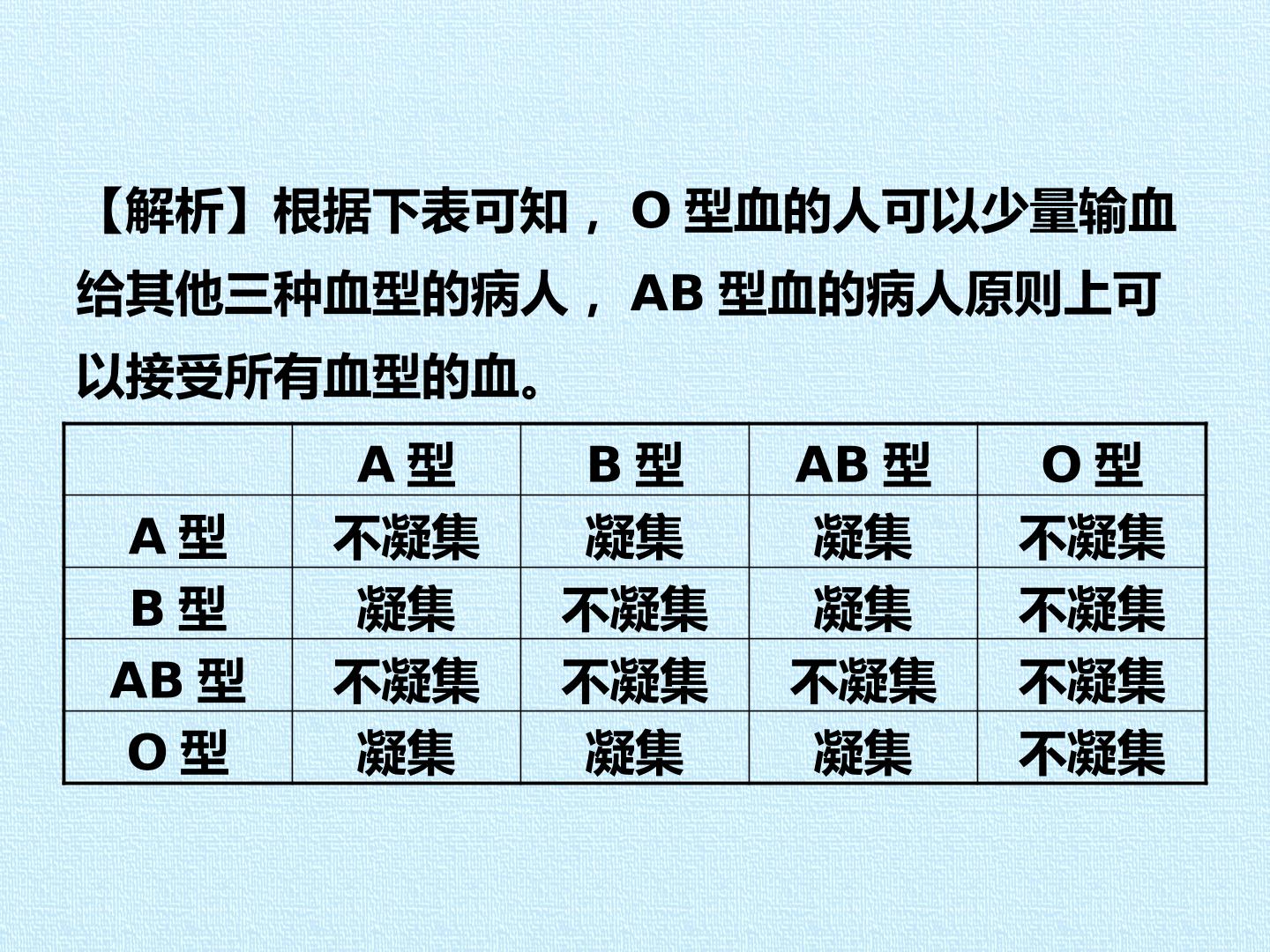 【解析】根据下表可知，O型血的人可以少量输血给其他三种血型的病人，AB型血的病人原则上可以接受所有血型的血。

|  | A型 | B型 | AB型 | O型 |
|---|---|---|---|---|
| A型 | 不凝集 | 凝集 | 凝集 | 不凝集 |
| B型 | 凝集 | 不凝集 | 凝集 | 不凝集 |
| AB型 | 不凝集 | 不凝集 | 不凝集 | 不凝集 |
| O型 | 凝集 | 凝集 | 凝集 | 不凝集 |